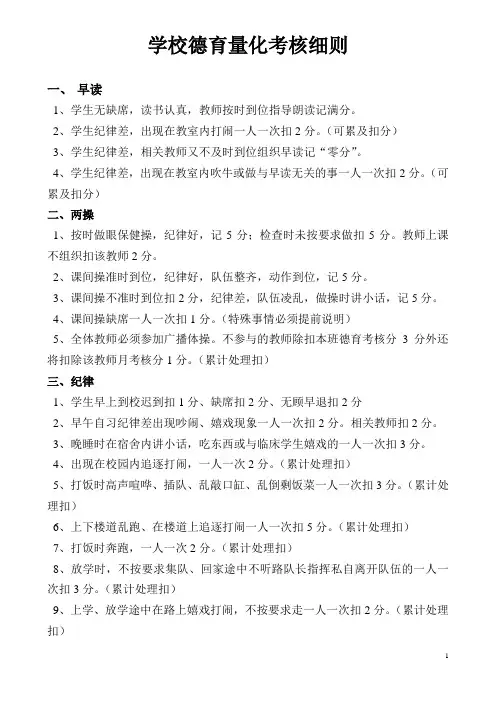 学校德育量化考核细则

一、 早读

1、学生无缺席，读书认真，教师按时到位指导朗读记满分。

2、学生纪律差，出现在教室内打闹一人一次扣 2 分。（可累及扣分）

3、学生纪律差，相关教师又不及时到位组织早读记“零分”。

4、学生纪律差，出现在教室内吹牛或做与早读无关的事一人一次扣 2 分。（可累及扣分）

二、两操

1、按时做眼保健操，纪律好，记 5 分；检查时未按要求做扣 5 分。教师上课不组织扣该教师 2 分。

2、课间操准时到位，纪律好，队伍整齐，动作到位，记 5 分。

3、课间操不准时到位扣 2 分，纪律差，队伍凌乱，做操时讲小话，记 5 分。

4、课间操缺席一人一次扣 1 分。（特殊事情必须提前说明）

5、全体教师必须参加广播体操。不参与的教师除扣本班德育考核分 3 分外还将扣除该教师月考核分 1 分。（累计处理扣）

三、纪律

1、学生早上到校迟到扣 1 分、缺席扣 2 分、无顾早退扣 2 分

2、早午自习纪律差出现吵闹、嬉戏现象一人一次扣 2 分。相关教师扣 2 分。

3、晚睡时在宿舍内讲小话，吃东西或与临床学生嬉戏的一人一次扣 3 分。

4、出现在校园内追逐打闹，一人一次 2 分。（累计处理扣）

5、打饭时高声喧哗、插队、乱敲口缸、乱倒剩饭菜一人一次扣 3 分。（累计处理扣）

6、上下楼道乱跑、在楼道上追逐打闹一人一次扣 5 分。（累计处理扣）

7、打饭时奔跑，一人一次 2 分。（累计处理扣）

8、放学时，不按要求集队、回家途中不听路队长指挥私自离开队伍的一人一次扣 3 分。（累计处理扣）

9、上学、放学途中在路上嬉戏打闹，不按要求走一人一次扣 2 分。（累计处理扣）

1